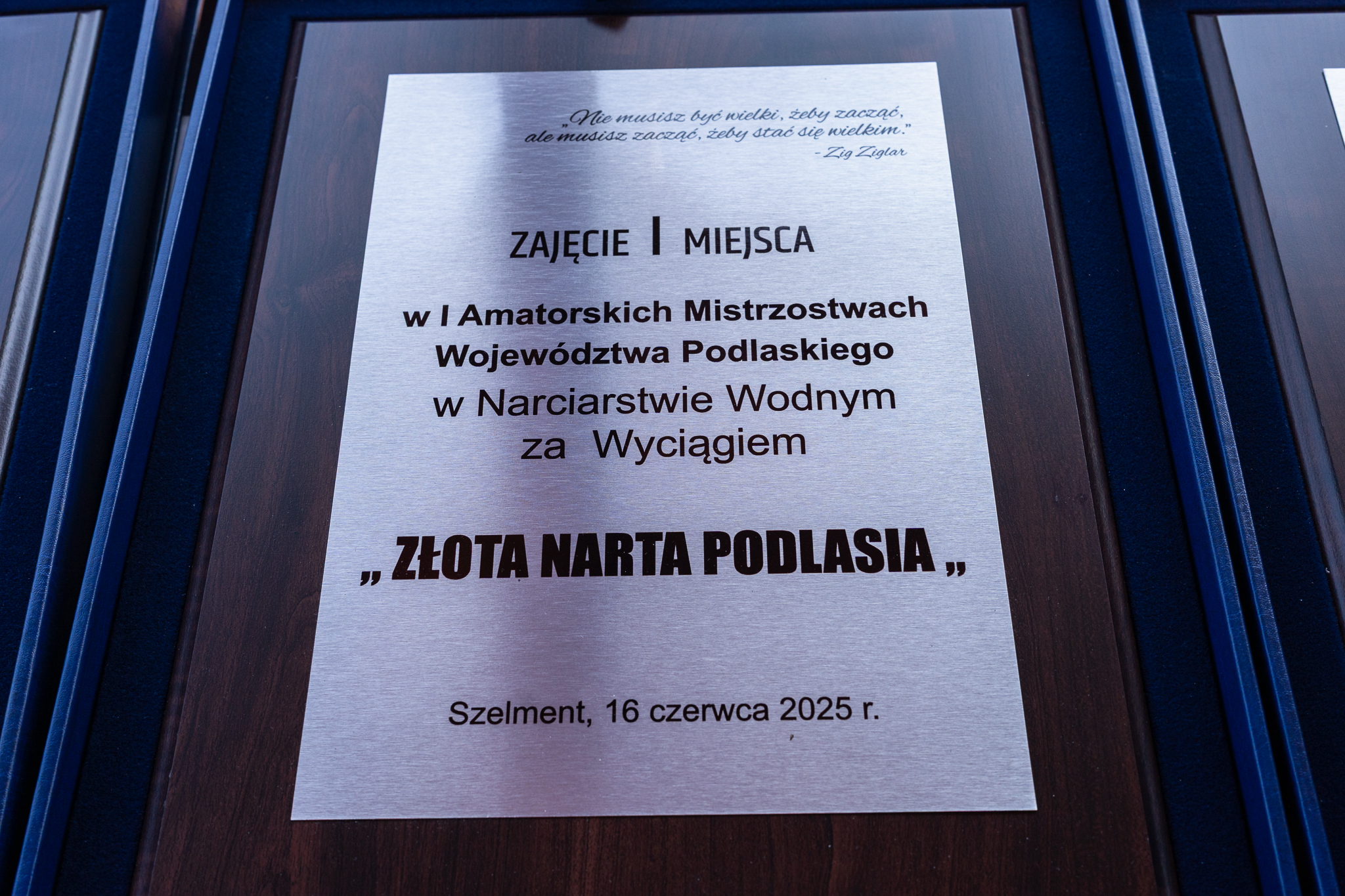 „Nie musisz być wielki, żeby zacząć, ale musisz zacząć, żeby stać się wielkim."
- Zig Ziglar

ZAJĘCIE I MIEJSCA

w I Amatorskich Mistrzostwach Województwa Podlaskiego w Narciarstwie Wodnym za Wyciągiem

„ ZŁOTA NARTA PODLASIA „

Szelment, 16 czerwca 2025 r.